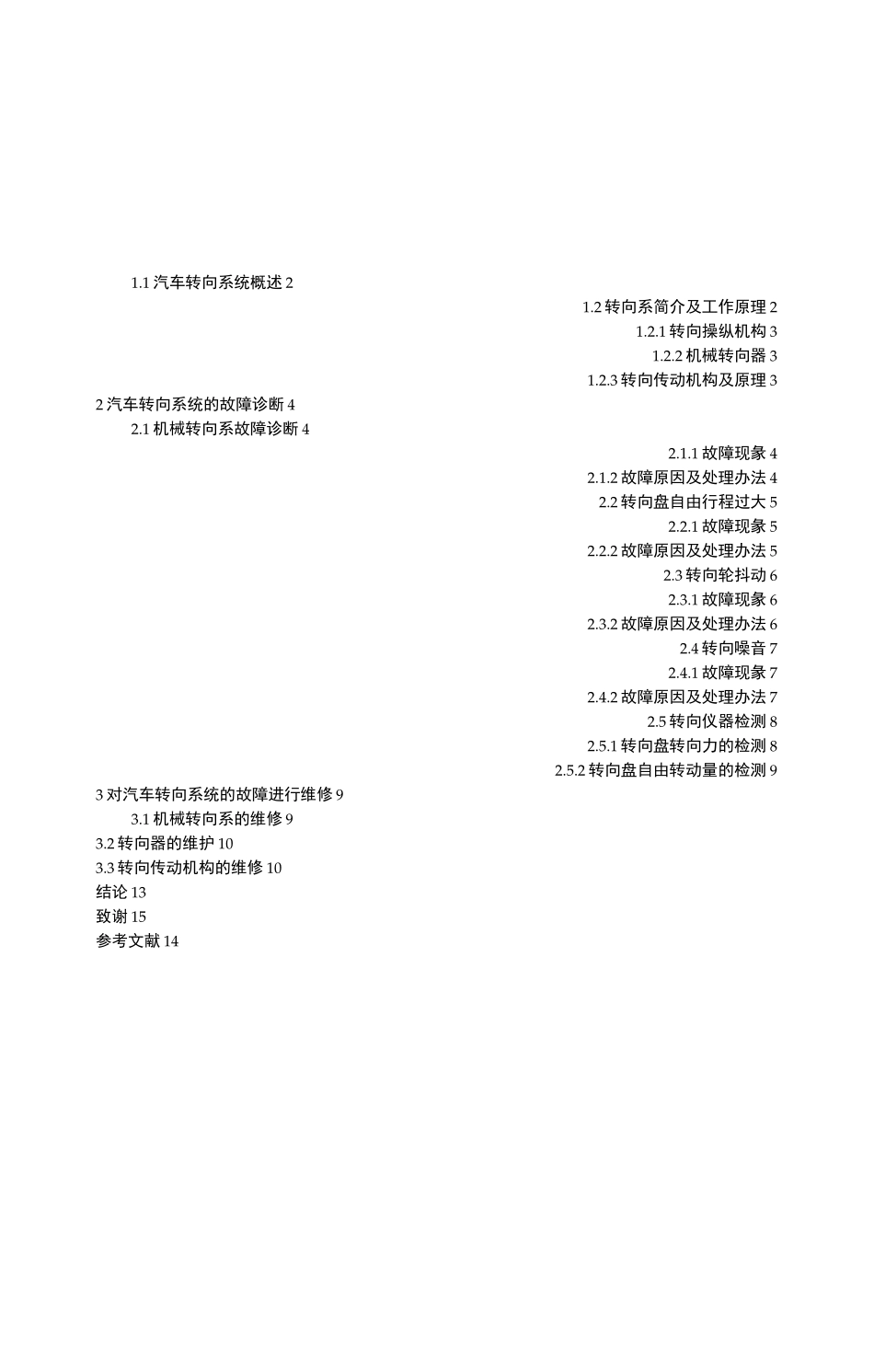 1.1 汽车转向系统概述 2

1.2 转向系简介及工作原理 2
1.2.1 转向操纵机构 3
1.2.2 机械转向器 3
1.2.3 转向传动机构及原理 3

2 汽车转向系统的故障诊断 4
2.1 机械转向系故障诊断 4

2.1.1 故障现象 4
2.1.2 故障原因及处理办法 4
2.2 转向盘自由行程过大 5
2.2.1 故障现象 5
2.2.2 故障原因及处理办法 5
2.3 转向轮抖动 6
2.3.1 故障现象 6
2.3.2 故障原因及处理办法 6
2.4 转向噪音 7
2.4.1 故障现象 7
2.4.2 故障原因及处理办法 7
2.5 转向仪器检测 8
2.5.1 转向盘转向力的检测 8
2.5.2 转向盘自由转动量的检测 9

3 对汽车转向系统的故障进行维修 9
3.1 机械转向系的维修 9
3.2 转向器的维护 10
3.3 转向传动机构的维修 10
结论 13
致谢 15
参考文献 14